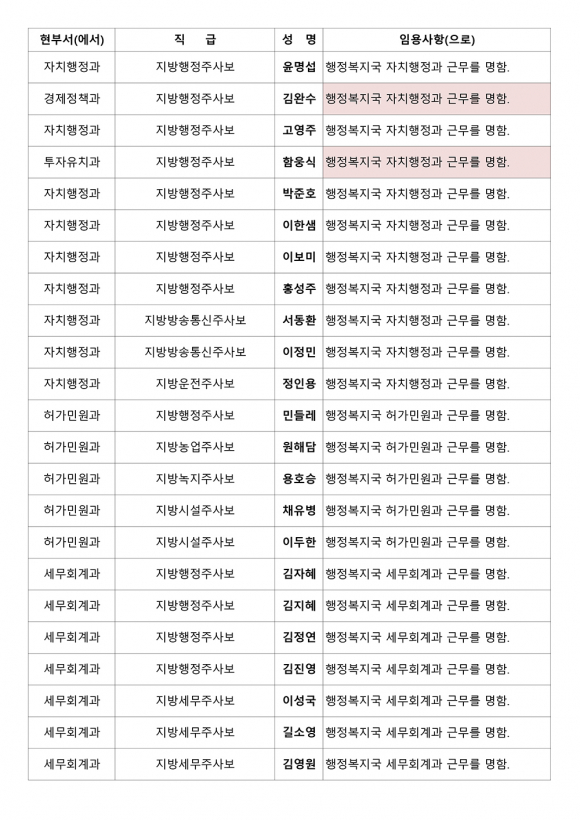 | 현부서(에서) | 직 급 | 성 명 | 임용사항(으로) |
|---|---|---|---|
| 자치행정과 | 지방행정주사보 | 윤명섭 | 행정복지국 자치행정과 근무를 명함. |
| 경제정책과 | 지방행정주사보 | 김완수 | 행정복지국 자치행정과 근무를 명함. |
| 자치행정과 | 지방행정주사보 | 고영주 | 행정복지국 자치행정과 근무를 명함. |
| 투자유치과 | 지방행정주사보 | 함웅식 | 행정복지국 자치행정과 근무를 명함. |
| 자치행정과 | 지방행정주사보 | 박준호 | 행정복지국 자치행정과 근무를 명함. |
| 자치행정과 | 지방행정주사보 | 이한샘 | 행정복지국 자치행정과 근무를 명함. |
| 자치행정과 | 지방행정주사보 | 이보미 | 행정복지국 자치행정과 근무를 명함. |
| 자치행정과 | 지방행정주사보 | 홍성주 | 행정복지국 자치행정과 근무를 명함. |
| 자치행정과 | 지방방송통신주사보 | 서동환 | 행정복지국 자치행정과 근무를 명함. |
| 자치행정과 | 지방방송통신주사보 | 이정민 | 행정복지국 자치행정과 근무를 명함. |
| 자치행정과 | 지방운전주사보 | 정인용 | 행정복지국 자치행정과 근무를 명함. |
| 허가민원과 | 지방행정주사보 | 민들레 | 행정복지국 허가민원과 근무를 명함. |
| 허가민원과 | 지방농업주사보 | 원해담 | 행정복지국 허가민원과 근무를 명함. |
| 허가민원과 | 지방녹지주사보 | 용호승 | 행정복지국 허가민원과 근무를 명함. |
| 허가민원과 | 지방시설주사보 | 채유병 | 행정복지국 허가민원과 근무를 명함. |
| 허가민원과 | 지방시설주사보 | 이두한 | 행정복지국 허가민원과 근무를 명함. |
| 세무회계과 | 지방행정주사보 | 김자혜 | 행정복지국 세무회계과 근무를 명함. |
| 세무회계과 | 지방행정주사보 | 김지혜 | 행정복지국 세무회계과 근무를 명함. |
| 세무회계과 | 지방행정주사보 | 김정연 | 행정복지국 세무회계과 근무를 명함. |
| 세무회계과 | 지방행정주사보 | 김진영 | 행정복지국 세무회계과 근무를 명함. |
| 세무회계과 | 지방세무주사보 | 이성국 | 행정복지국 세무회계과 근무를 명함. |
| 세무회계과 | 지방세무주사보 | 길소영 | 행정복지국 세무회계과 근무를 명함. |
| 세무회계과 | 지방세무주사보 | 김영원 | 행정복지국 세무회계과 근무를 명함. |